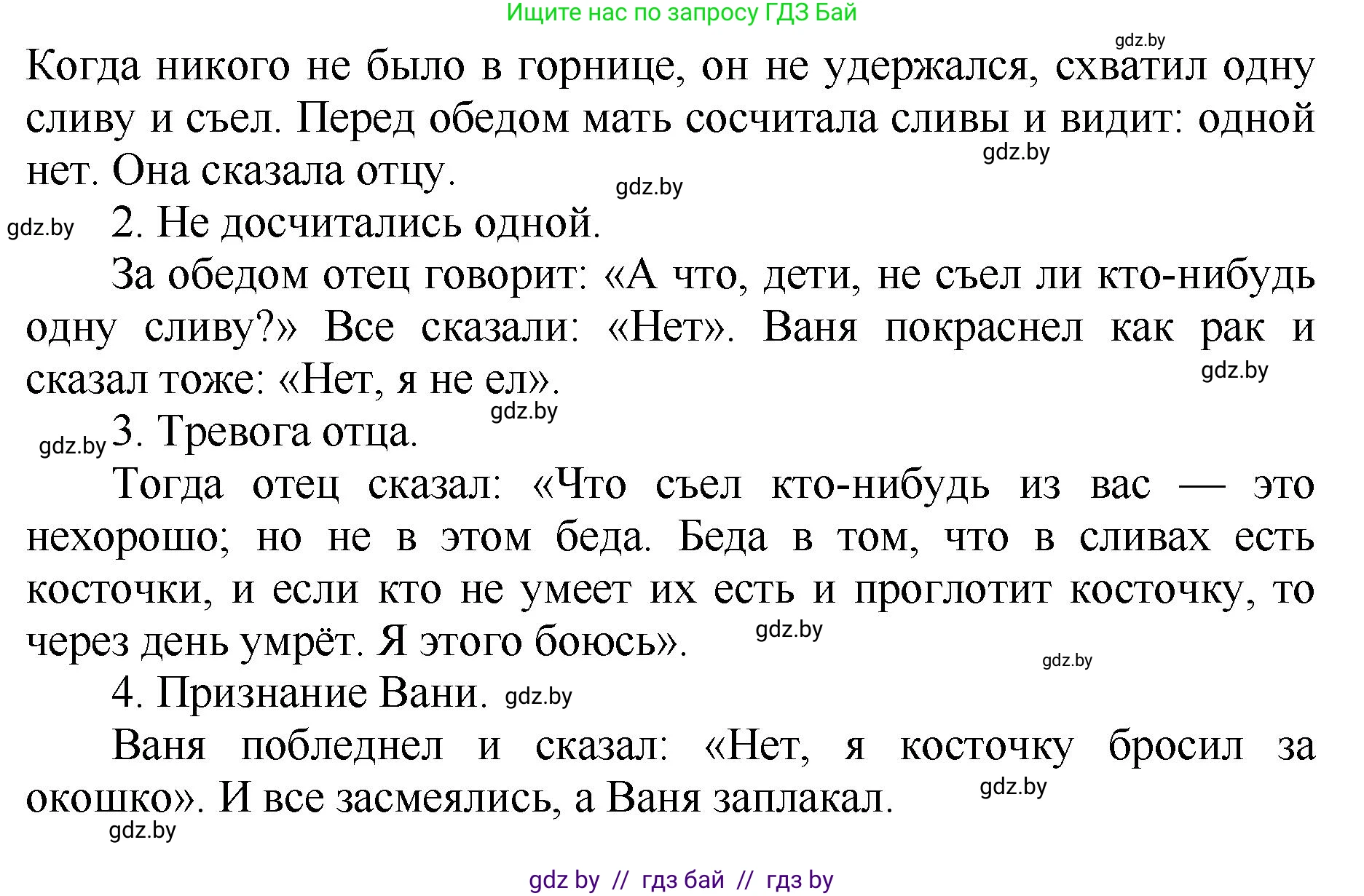 Ищите нас по запросу ГДЗ Бай

gdz.by

Когда никого не было в горнице, он не удержался, схватил одну сливу и съел. Перед обедом мать сосчитала сливы и видит: одной нет. Она сказала отцу.

gdz.by

gdz.by

gdz.by 2. Не досчитались одной.

За обедом отец говорит: «А что, дети, не съел ли кто-нибудь одну сливу?» Все сказали: «Нет». Ваня покраснел как рак и сказал тоже: «Нет, я не ел».

gdz.by

gdz.by

gdz.by 3. Тревога отца.

Тогда отец сказал: «Что съел кто-нибудь из вас — это нехорошо; но не в этом беда. Беда в том, что в сливах есть косточки, и если кто не умеет их есть и проглотит косточку, то через день умрёт. Я этого боюсь».

gdz.by

gdz.by

4. Признание Вани. gdz.by

Ваня побледнел и сказал: «Нет, я косточку бросил за окошко». И все засмеялись, а Ваня заплакал.

gdz.by

gdz.by

gdz by // гдз бай // гдз by